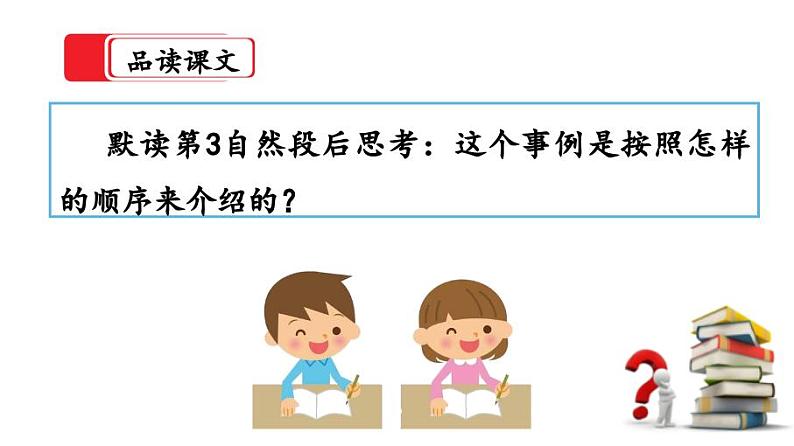 品读课文

默读第3自然段后思考：这个事例是按照怎样的顺序来介绍的？